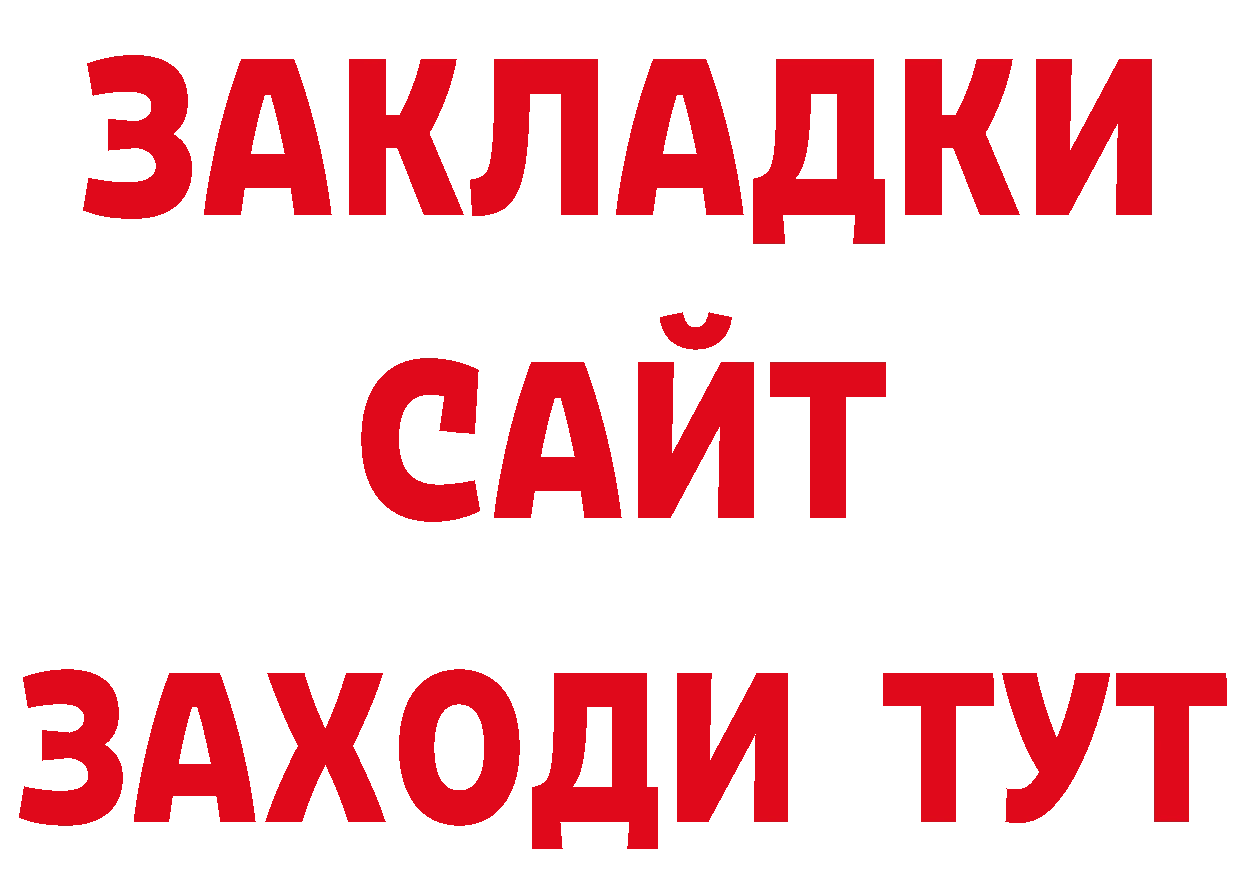 ЗАКЛАДКИ
САЙТ
ЗАХОДИ ТУТ